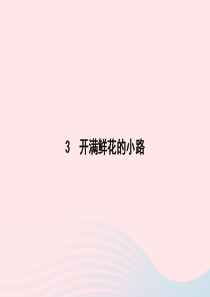 3　开满鲜花的小路